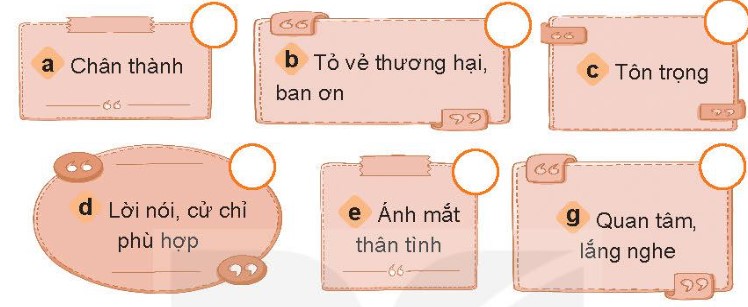 a Chân thành

b Tỏ vẻ thương hại, ban ơn

c Tôn trọng

d Lời nói, cử chỉ phù hợp

e Ánh mắt thân tình

g Quan tâm, lắng nghe